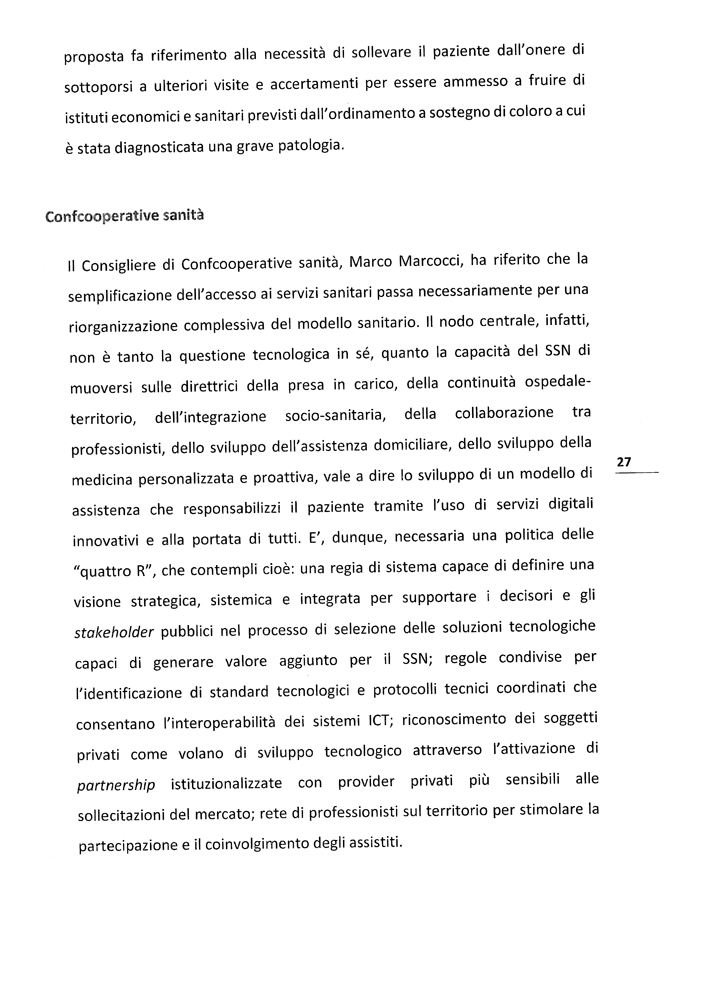 proposta fa riferimento alla necessità di sollevare il paziente dall'onere di sottoporsi a ulteriori visite e accertamenti per essere ammesso a fruire di istituti economici e sanitari previsti dall'ordinamento a sostegno di coloro a cui è stata diagnosticata una grave patologia.

Confcooperative sanità

Il Consigliere di Confcooperative sanità, Marco Marcocci, ha riferito che la semplificazione dell'accesso ai servizi sanitari passa necessariamente per una riorganizzazione complessiva del modello sanitario. Il nodo centrale, infatti, non è tanto la questione tecnologica in sé, quanto la capacità del SSN di muoversi sulle direttrici della presa in carico, della continuità ospedale-territorio, dell'integrazione socio-sanitaria, della collaborazione tra professionisti, dello sviluppo dell'assistenza domiciliare, dello sviluppo della medicina personalizzata e proattiva, vale a dire lo sviluppo di un modello di assistenza che responsabilizzi il paziente tramite l'uso di servizi digitali innovativi e alla portata di tutti. E', dunque, necessaria una politica delle "quattro R", che contempli cioè: una regia di sistema capace di definire una visione strategica, sistemica e integrata per supportare i decisori e gli stakeholder pubblici nel processo di selezione delle soluzioni tecnologiche capaci di generare valore aggiunto per il SSN; regole condivise per l'identificazione di standard tecnologici e protocolli tecnici coordinati che consentano l'interoperabilità dei sistemi ICT; riconoscimento dei soggetti privati come volano di sviluppo tecnologico attraverso l'attivazione di partnership istituzionalizzate con provider privati più sensibili alle sollecitazioni del mercato; rete di professionisti sul territorio per stimolare la partecipazione e il coinvolgimento degli assistiti.

27